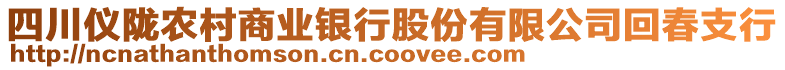 四川仪陇农村商业银行股份有限公司回春支行
http://ncnathanthomson.cn.coovee.com